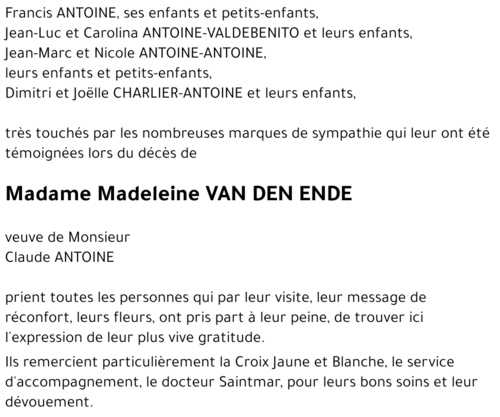 Francis ANTOINE, ses enfants et petits-enfants,
Jean-Luc et Carolina ANTOINE-VALDEBENITO et leurs enfants,
Jean-Marc et Nicole ANTOINE-ANTOINE,
leurs enfants et petits-enfants,
Dimitri et Joëlle CHARLIER-ANTOINE et leurs enfants,

très touchés par les nombreuses marques de sympathie qui leur ont été témoignées lors du décès de

Madame Madeleine VAN DEN ENDE

veuve de Monsieur
Claude ANTOINE

prient toutes les personnes qui par leur visite, leur message de réconfort, leurs fleurs, ont pris part à leur peine, de trouver ici l'expression de leur plus vive gratitude.

Ils remercient particulièrement la Croix Jaune et Blanche, le service d'accompagnement, le docteur Saintmar, pour leurs bons soins et leur dévouement.